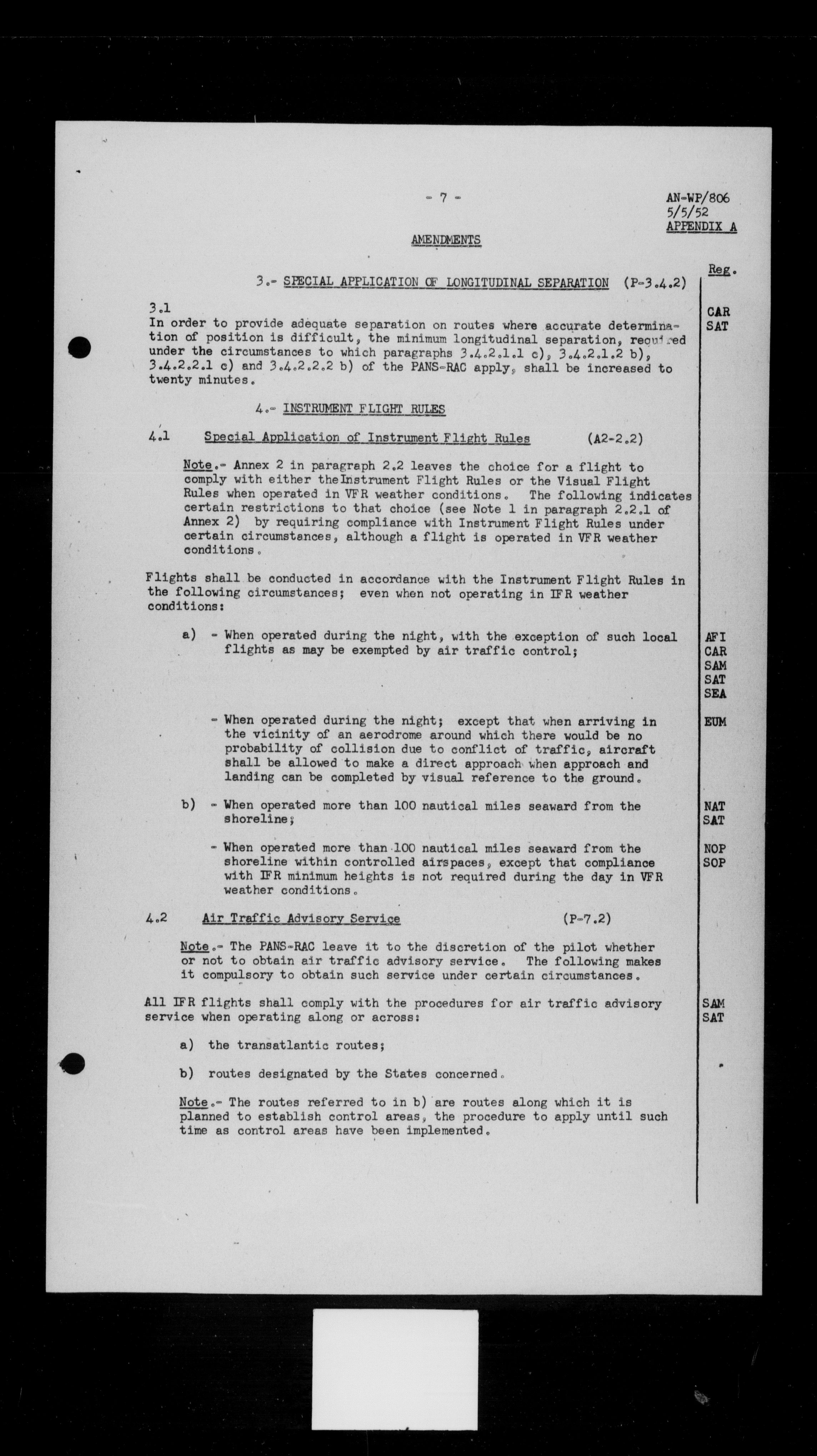 - 7 -

AN-WP/806
5/5/52
APPENDIX A

AMENDMENTS

Reg.

3.- SPECIAL APPLICATION OF LONGITUDINAL SEPARATION (P-3.4.2)

3.1
In order to provide adequate separation on routes where accurate determination of position is difficult, the minimum longitudinal separation, required under the circumstances to which paragraphs 3.4.2.1.1 c), 3.4.2.1.2 b), 3.4.2.2.1 c) and 3.4.2.2.2 b) of the PANS-RAC apply, shall be increased to twenty minutes.

CAR
SAT

4.- INSTRUMENT FLIGHT RULES

4.1 Special Application of Instrument Flight Rules (A2-2.2)

Note.- Annex 2 in paragraph 2.2 leaves the choice for a flight to comply with either the Instrument Flight Rules or the Visual Flight Rules when operated in VFR weather conditions. The following indicates certain restrictions to that choice (see Note 1 in paragraph 2.2.1 of Annex 2) by requiring compliance with Instrument Flight Rules under certain circumstances, although a flight is operated in VFR weather conditions.

Flights shall be conducted in accordance with the Instrument Flight Rules in the following circumstances; even when not operating in IFR weather conditions:

a) - When operated during the night, with the exception of such local flights as may be exempted by air traffic control;

AFI
CAR
SAM
SAT
SEA

- When operated during the night; except that when arriving in the vicinity of an aerodrome around which there would be no probability of collision due to conflict of traffic, aircraft shall be allowed to make a direct approach when approach and landing can be completed by visual reference to the ground.

EUM

b) - When operated more than 100 nautical miles seaward from the shoreline;

NAT
SAT

- When operated more than 100 nautical miles seaward from the shoreline within controlled airspaces, except that compliance with IFR minimum heights is not required during the day in VFR weather conditions.

NOP
SOP

4.2 Air Traffic Advisory Service (P-7.2)

Note.- The PANS-RAC leave it to the discretion of the pilot whether or not to obtain air traffic advisory service. The following makes it compulsory to obtain such service under certain circumstances.

All IFR flights shall comply with the procedures for air traffic advisory service when operating along or across:

SAM
SAT

a) the transatlantic routes;

b) routes designated by the States concerned.

Note.- The routes referred to in b) are routes along which it is planned to establish control areas, the procedure to apply until such time as control areas have been implemented.